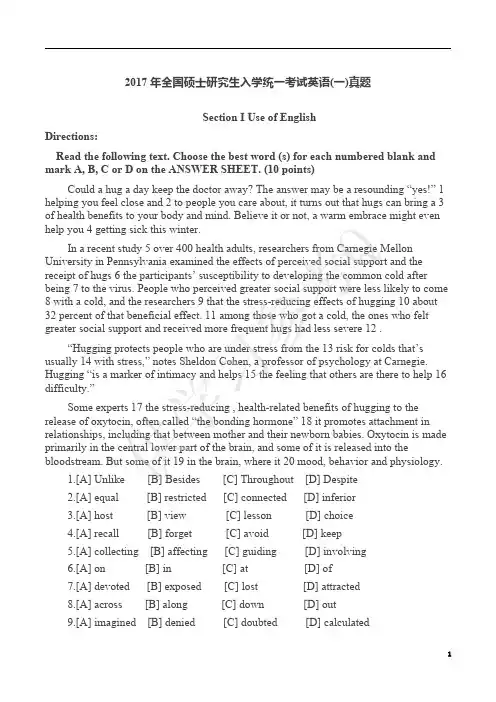 2017 年全国硕士研究生入学统一考试英语(一)真题

Section I Use of English

Directions:

Read the following text. Choose the best word (s) for each numbered blank and mark A, B, C or D on the ANSWER SHEET. (10 points)

Could a hug a day keep the doctor away? The answer may be a resounding "yes!" 1 helping you feel close and 2 to people you care about, it turns out that hugs can bring a 3 of health benefits to your body and mind. Believe it or not, a warm embrace might even help you 4 getting sick this winter.

In a recent study 5 over 400 health adults, researchers from Carnegie Mellon University in Pennsylvania examined the effects of perceived social support and the receipt of hugs 6 the participants' susceptibility to developing the common cold after being 7 to the virus. People who perceived greater social support were less likely to come 8 with a cold, and the researchers 9 that the stress-reducing effects of hugging 10 about 32 percent of that beneficial effect. 11 among those who got a cold, the ones who felt greater social support and received more frequent hugs had less severe 12 .

"Hugging protects people who are under stress from the 13 risk for colds that's usually 14 with stress," notes Sheldon Cohen, a professor of psychology at Carnegie. Hugging "is a marker of intimacy and helps 15 the feeling that others are there to help 16 difficulty."

Some experts 17 the stress-reducing , health-related benefits of hugging to the release of oxytocin, often called "the bonding hormone" 18 it promotes attachment in relationships, including that between mother and their newborn babies. Oxytocin is made primarily in the central lower part of the brain, and some of it is released into the bloodstream. But some of it 19 in the brain, where it 20 mood, behavior and physiology.

1.[A] Unlike [B] Besides [C] Throughout [D] Despite
2.[A] equal [B] restricted [C] connected [D] inferior
3.[A] host [B] view [C] lesson [D] choice
4.[A] recall [B] forget [C] avoid [D] keep
5.[A] collecting [B] affecting [C] guiding [D] involving
6.[A] on [B] in [C] at [D] of
7.[A] devoted [B] exposed [C] lost [D] attracted
8.[A] across [B] along [C] down [D] out
9.[A] imagined [B] denied [C] doubted [D] calculated

1